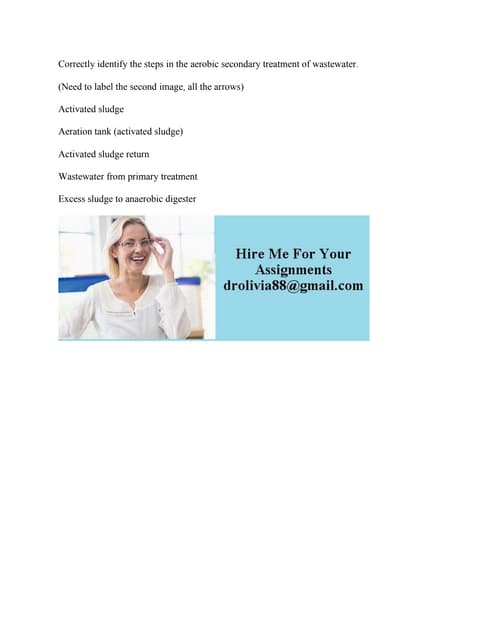 Correctly identify the steps in the aerobic secondary treatment of wastewater.

(Need to label the second image, all the arrows)

Activated sludge

Aeration tank (activated sludge)

Activated sludge return

Wastewater from primary treatment

Excess sludge to anaerobic digester

Hire Me For Your Assignments
drolivia88@gmail.com